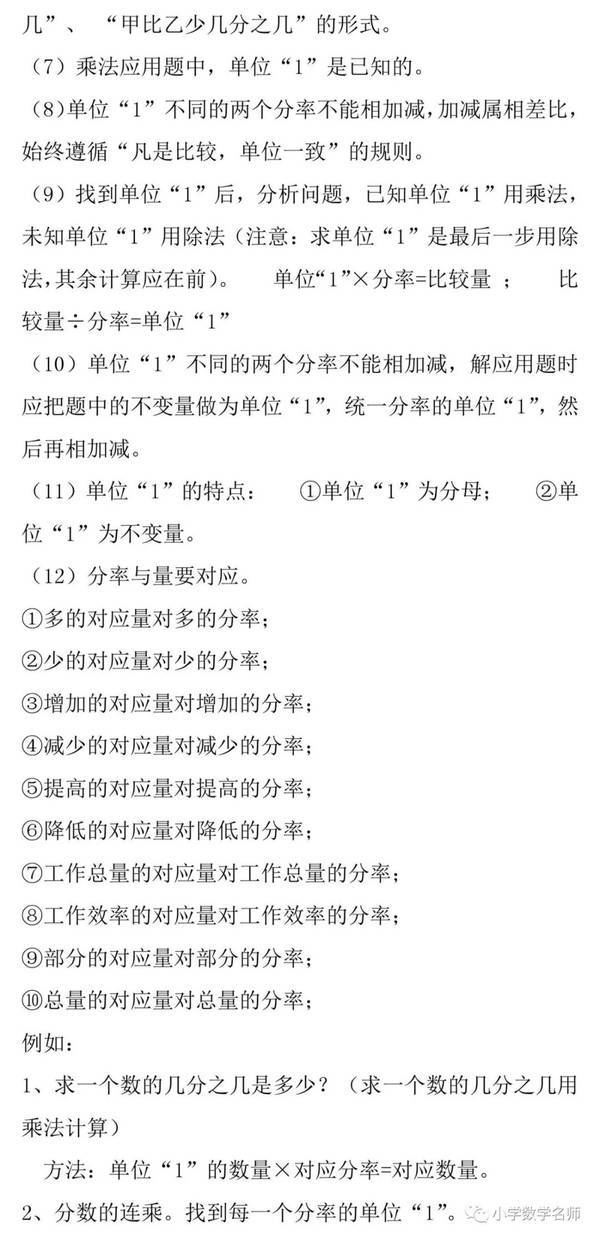 几”、“甲比乙少几分之几”的形式。

（7）乘法应用题中，单位“1”是已知的。

（8）单位“1”不同的两个分率不能相加减，加减属相差比，始终遵循“凡是比较，单位一致”的规则。

（9）找到单位“1”后，分析问题，已知单位“1”用乘法，未知单位“1”用除法（注意：求单位“1”是最后一步用除法，其余计算应在前）。 单位“1”×分率=比较量 ； 比较量÷分率=单位“1”

（10）单位“1”不同的两个分率不能相加减，解应用题时应把题中的不变量做为单位“1”，统一分率的单位“1”，然后再相加减。

（11）单位“1”的特点： ①单位“1”为分母； ②单位“1”为不变量。

（12）分率与量要对应。

①多的对应量对多的分率；

②少的对应量对少的分率；

③增加的对应量对增加的分率；

④减少的对应量对减少的分率；

⑤提高的对应量对提高的分率；

⑥降低的对应量对降低的分率；

⑦工作总量的对应量对工作总量的分率；

⑧工作效率的对应量对工作效率的分率；

⑨部分的对应量对部分的分率；

⑩总量的对应量对总量的分率；

例如：

1、求一个数的几分之几是多少？（求一个数的几分之几用乘法计算）

方法：单位“1”的数量×对应分率=对应数量。

2、分数的连乘。找到每一个分率的单位“1”。

小学数学名师